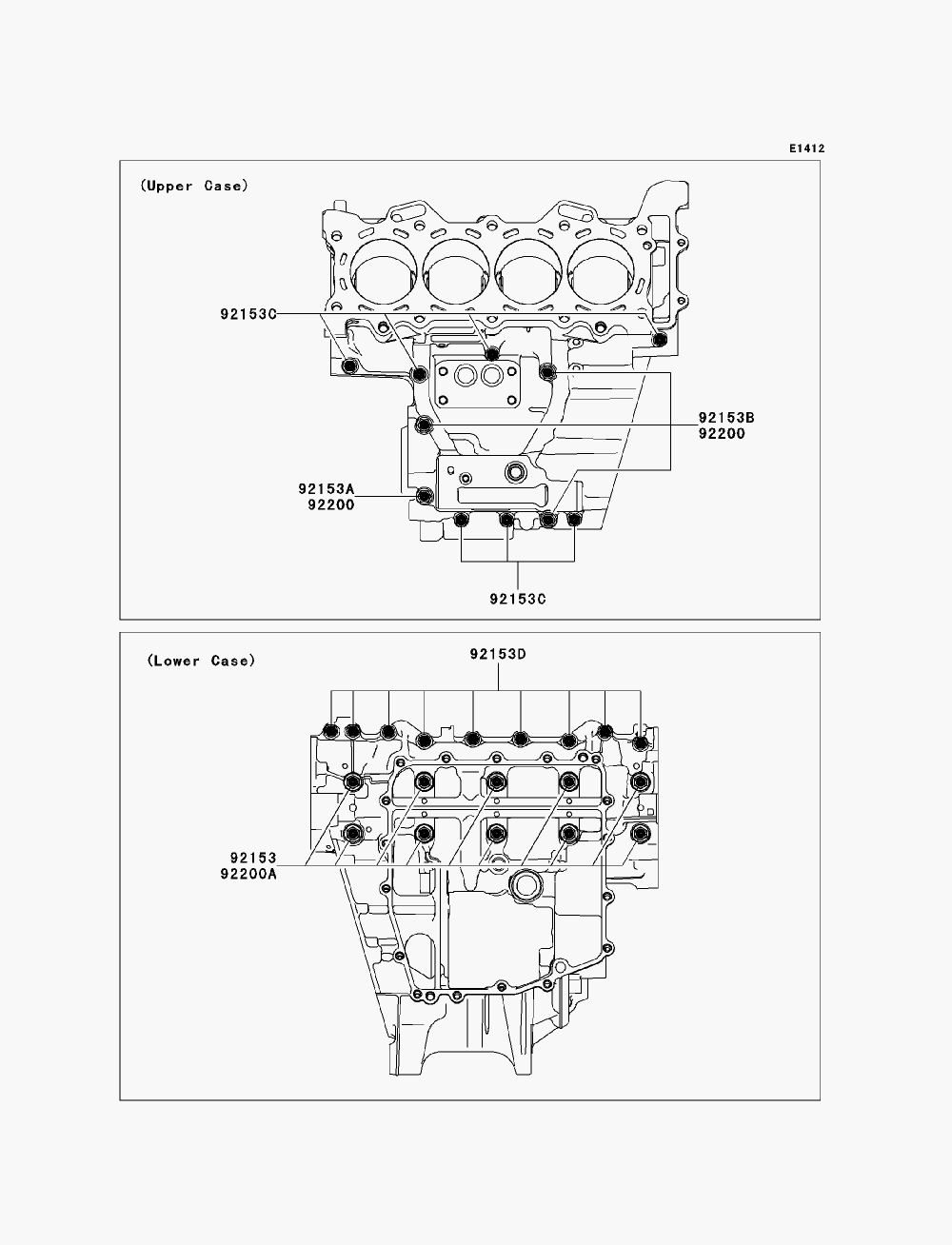 E1412

(Upper Case)

92153C

92153B
92200

92153A
92200

92153C

(Lower Case)

92153D

92153
92200A